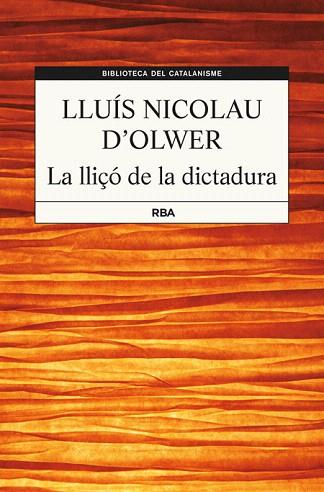 BIBLIOTECA DEL CATALANISME

LLUÍS NICOLAU D'OLWER

La lliçó de la dictadura

RBA